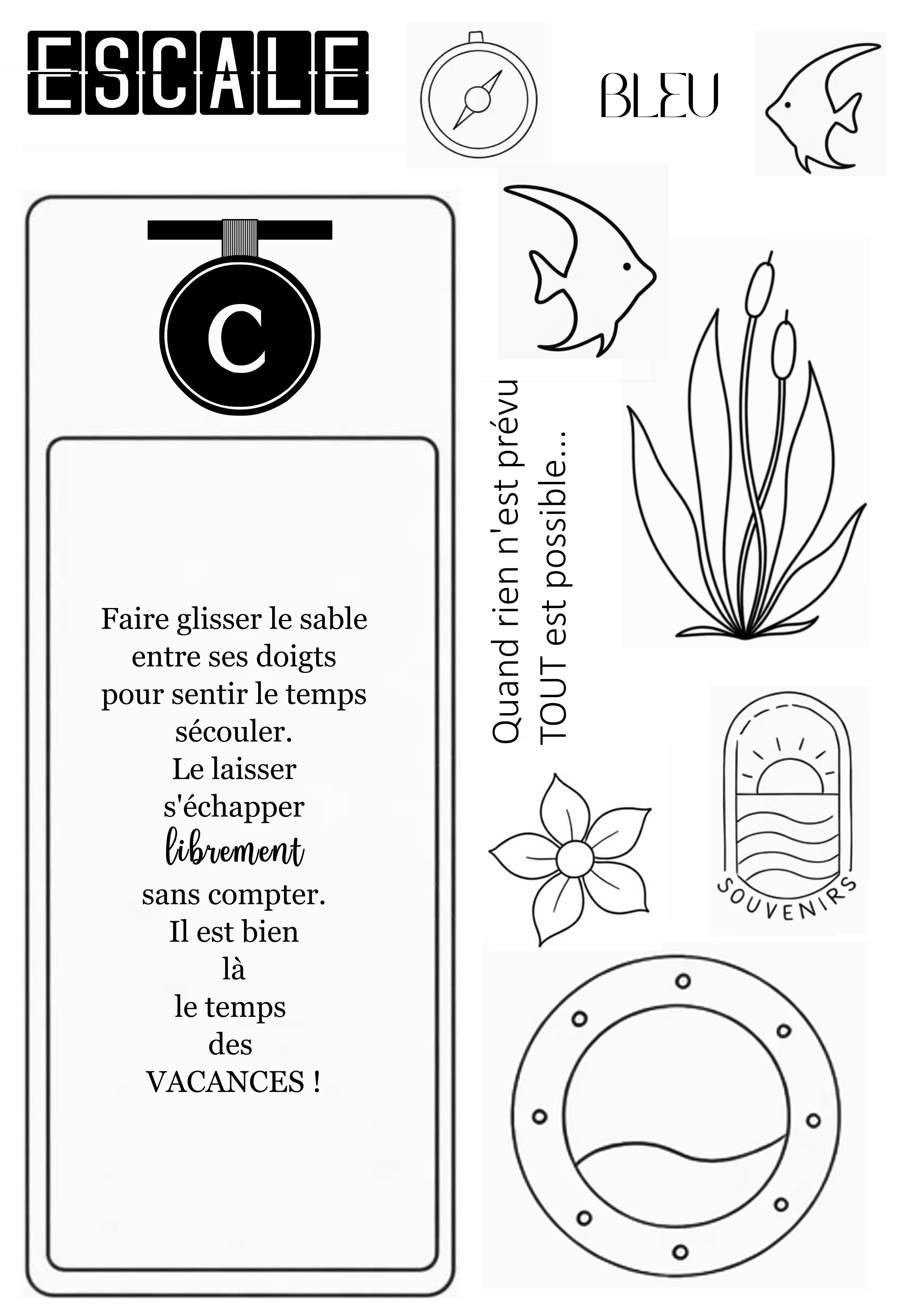 ESCALE

BLEU

C

Faire glisser le sable entre ses doigts pour sentir le temps sécouler.
Le laisser s'échapper
librement
sans compter.
Il est bien
là
le temps
des
VACANCES !

Quand rien n'est prévu
TOUT est possible...

SOUVENIRS